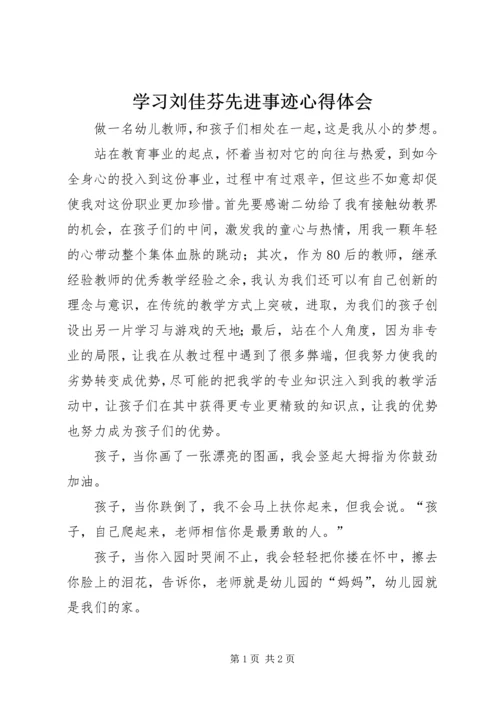 学习刘佳芬先进事迹心得体会

做一名幼儿教师，和孩子们相处在一起，这是我从小的梦想。

站在教育事业的起点，怀着当初对它的向往与热爱，到如今全身心的投入到这份事业，过程中有过艰辛，但这些不如意却促使我对这份职业更加珍惜。首先要感谢二幼给了我有接触幼教界的机会，在孩子们的中间，激发我的童心与热情，用我一颗年轻的心带动整个集体血脉的跳动；其次，作为80后的教师，继承经验教师的优秀教学经验之余，我认为我们还可以有自己创新的理念与意识，在传统的教学方式上突破，进取，为我们的孩子创设出另一片学习与游戏的天地；最后，站在个人角度，因为非专业的局限，让我在从教过程中遇到了很多弊端，但我努力使我的劣势转变成优势，尽可能的把我学的专业知识注入到我的教学活动中，让孩子们在其中获得更专业更精致的知识点，让我的优势也努力成为孩子们的优势。

孩子，当你画了一张漂亮的图画，我会竖起大拇指为你鼓劲加油。

孩子，当你跌倒了，我不会马上扶你起来，但我会说。“孩子，自己爬起来，老师相信你是最勇敢的人。”

孩子，当你入园时哭闹不止，我会轻轻把你搂在怀中，擦去你脸上的泪花，告诉你，老师就是幼儿园的“妈妈”，幼儿园就是我们的家。

第1页 共2页